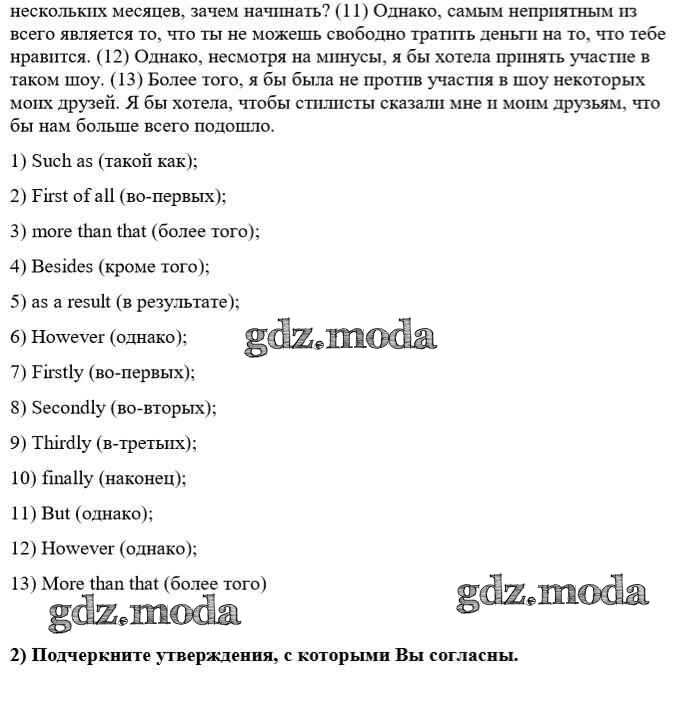 нескольких месяцев, зачем начинать? (11) Однако, самым неприятным из всего является то, что ты не можешь свободно тратить деньги на то, что тебе нравится. (12) Однако, несмотря на минусы, я бы хотела принять участие в таком шоу. (13) Более того, я бы была не против участия в шоу некоторых моих друзей. Я бы хотела, чтобы стилисты сказали мне и моим друзьям, что бы нам больше всего подошло.

1) Such as (такой как);

2) First of all (во-первых);

3) more than that (более того);

4) Besides (кроме того);

5) as a result (в результате);

6) However (однако);

gdz.moda

7) Firstly (во-первых);

8) Secondly (во-вторых);

9) Thirdly (в-третьих);

10) finally (наконец);

11) But (однако);

12) However (однако);

13) More than that (более того)

gdz.moda

gdz.moda

2) Подчеркните утверждения, с которыми Вы согласны.